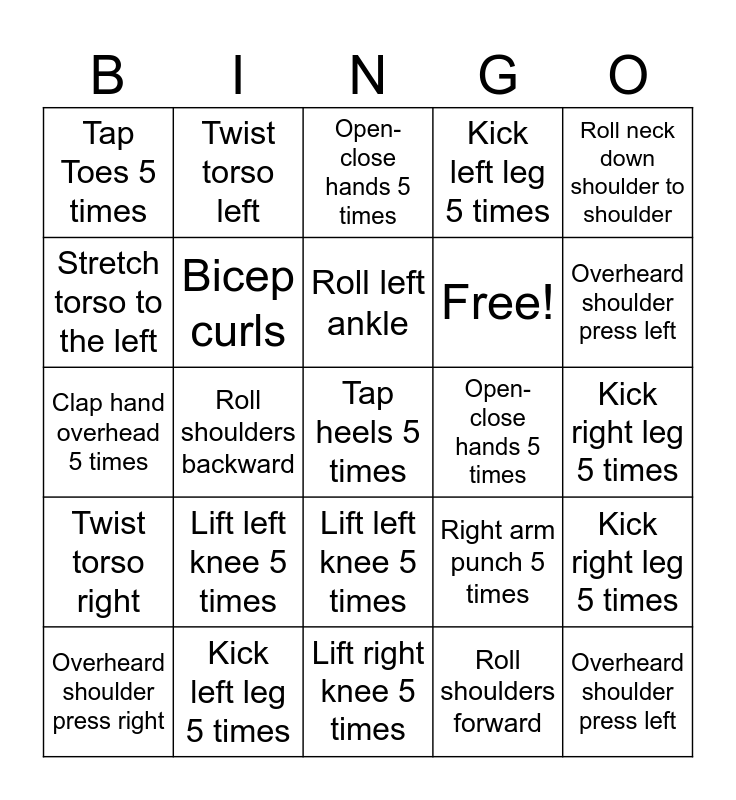 | B | I | N | G | O |
|---|---|---|---|---|
| Tap Toes 5 times | Twist torso left | Open-close hands 5 times | Kick left leg 5 times | Roll neck down shoulder to shoulder |
| Stretch torso to the left | Bicep curls | Roll left ankle | Free! | Overheard shoulder press left |
| Clap hand overhead 5 times | Roll shoulders backward | Tap heels 5 times | Open-close hands 5 times | Kick right leg 5 times |
| Twist torso right | Lift left knee 5 times | Lift left knee 5 times | Right arm punch 5 times | Kick right leg 5 times |
| Overheard shoulder press right | Kick left leg 5 times | Lift right knee 5 times | Roll shoulders forward | Overheard shoulder press left |